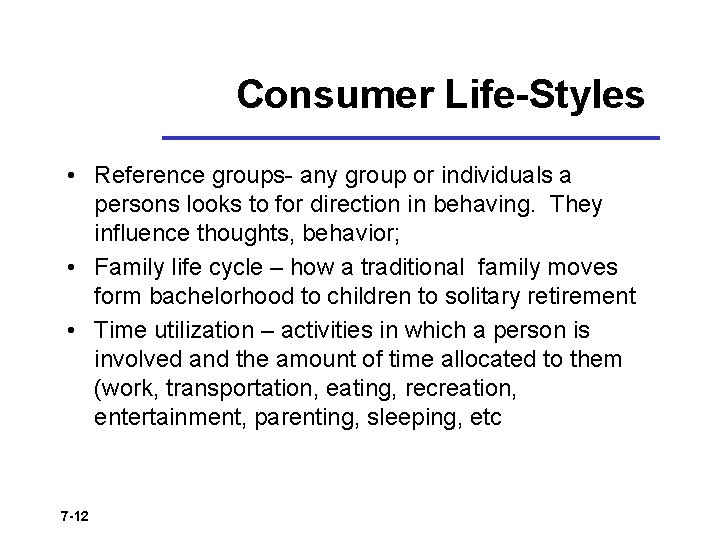 Consumer Life-Styles

• Reference groups- any group or individuals a persons looks to for direction in behaving. They influence thoughts, behavior;

• Family life cycle – how a traditional family moves form bachelorhood to children to solitary retirement

• Time utilization – activities in which a person is involved and the amount of time allocated to them (work, transportation, eating, recreation, entertainment, parenting, sleeping, etc

7-12